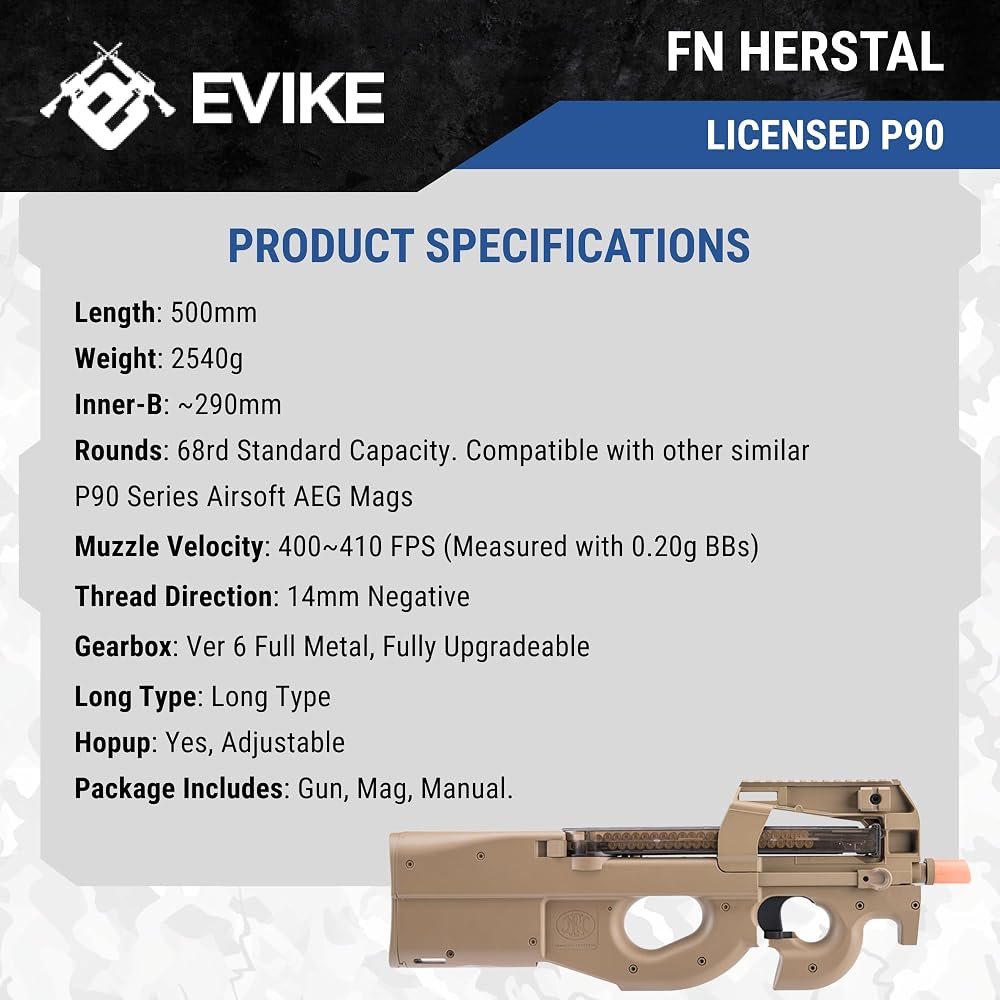 EVIKE

FN HERSTAL

LICENSED P90

PRODUCT SPECIFICATIONS

Length: 500mm

Weight: 2540g

Inner-B: ~290mm

Rounds: 68rd Standard Capacity. Compatible with other similar P90 Series Airsoft AEG Mags

Muzzle Velocity: 400~410 FPS (Measured with 0.20g BBs)

Thread Direction: 14mm Negative

Gearbox: Ver 6 Full Metal, Fully Upgradeable

Long Type: Long Type

Hopup: Yes, Adjustable

Package Includes: Gun, Mag, Manual.